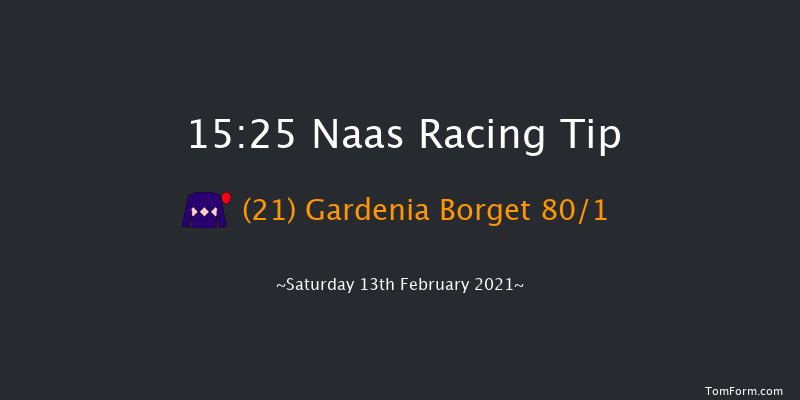 15:25 Naas Racing Tip

(21) Gardenia Borget 80/1

~Saturday 13th February 2021~

TomForm.com